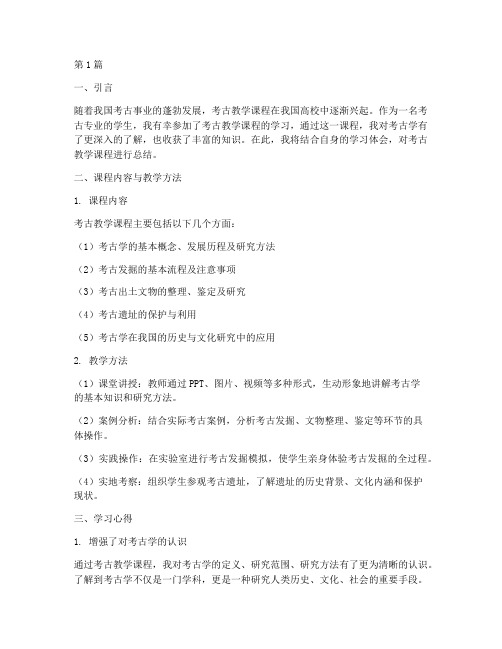 第1篇

一、引言

随着我国考古事业的蓬勃发展，考古教学课程在我国高校中逐渐兴起。作为一名考古专业的学生，我有幸参加了考古教学课程的学习，通过这一课程，我对考古学有了更深入的了解，也收获了丰富的知识。在此，我将结合自身的学习体会，对考古教学课程进行总结。

二、课程内容与教学方法

1. 课程内容

考古教学课程主要包括以下几个方面：

（1）考古学的基本概念、发展历程及研究方法

（2）考古发掘的基本流程及注意事项

（3）考古出土文物的整理、鉴定及研究

（4）考古遗址的保护与利用

（5）考古学在我国的历史与文化研究中的应用

2. 教学方法

（1）课堂讲授：教师通过PPT、图片、视频等多种形式，生动形象地讲解考古学的基本知识和研究方法。

（2）案例分析：结合实际考古案例，分析考古发掘、文物整理、鉴定等环节的具体操作。

（3）实践操作：在实验室进行考古发掘模拟，使学生亲身体验考古发掘的全过程。

（4）实地考察：组织学生参观考古遗址，了解遗址的历史背景、文化内涵和保护现状。

三、学习心得

1. 增强了对考古学的认识

通过考古教学课程，我对考古学的定义、研究范围、研究方法有了更为清晰的认识。了解到考古学不仅是一门学科，更是一种研究人类历史、文化、社会的重要手段。